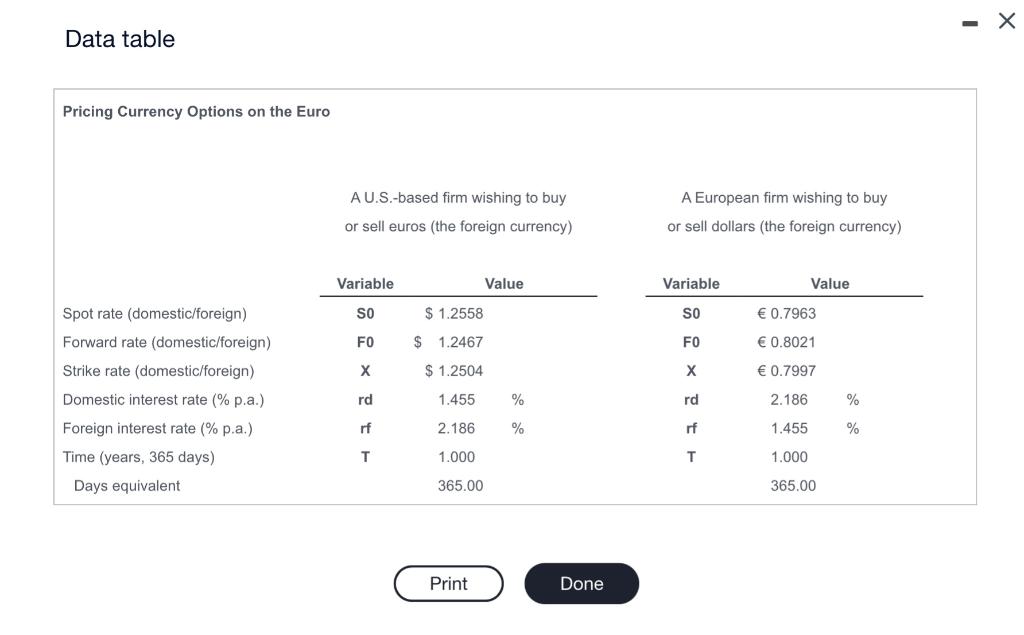 Data table

Pricing Currency Options on the Euro

| | A U.S.-based firm wishing to buy or sell euros (the foreign currency) | | A European firm wishing to buy or sell dollars (the foreign currency) | |
|---|---|---|---|---|
| | Variable | Value | Variable | Value |
| Spot rate (domestic/foreign) | S0 | $ 1.2558 | S0 | € 0.7963 |
| Forward rate (domestic/foreign) | F0 | $ 1.2467 | F0 | € 0.8021 |
| Strike rate (domestic/foreign) | X | $ 1.2504 | X | € 0.7997 |
| Domestic interest rate (% p.a.) | rd | 1.455 % | rd | 2.186 % |
| Foreign interest rate (% p.a.) | rf | 2.186 % | rf | 1.455 % |
| Time (years, 365 days) | T | 1.000 | T | 1.000 |
| Days equivalent | | 365.00 | | 365.00 |

Print
Done